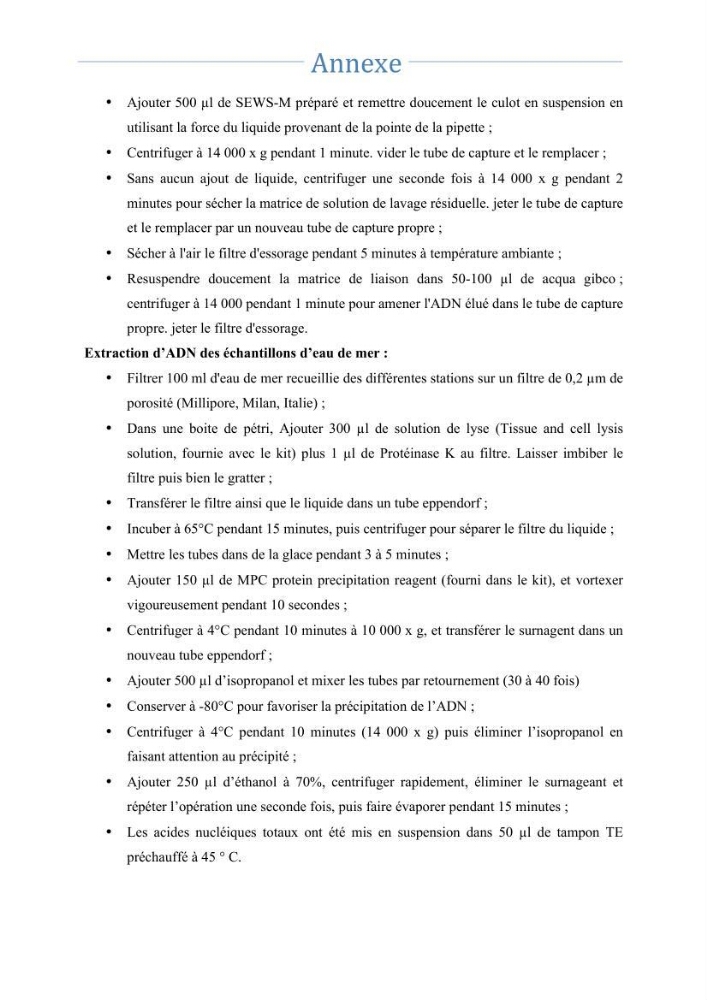 Annexe

• Ajouter 500 µl de SEWS-M préparé et remettre doucement le culot en suspension en utilisant la force du liquide provenant de la pointe de la pipette ;
• Centrifuger à 14 000 x g pendant 1 minute. vider le tube de capture et le remplacer ;
• Sans aucun ajout de liquide, centrifuger une seconde fois à 14 000 x g pendant 2 minutes pour sécher la matrice de solution de lavage résiduelle. jeter le tube de capture et le remplacer par un nouveau tube de capture propre ;
• Sécher à l'air le filtre d'essorage pendant 5 minutes à température ambiante ;
• Resuspendre doucement la matrice de liaison dans 50-100 µl de acqua gibco ; centrifuger à 14 000 pendant 1 minute pour amener l'ADN élué dans le tube de capture propre. jeter le filtre d'essorage.

Extraction d'ADN des échantillons d'eau de mer :
• Filtrer 100 ml d'eau de mer recueillie des différentes stations sur un filtre de 0,2 µm de porosité (Millipore, Milan, Italie) ;
• Dans une boite de pétri, Ajouter 300 µl de solution de lyse (Tissue and cell lysis solution, fournie avec le kit) plus 1 µl de Protéinase K au filtre. Laisser imbiber le filtre puis bien le gratter ;
• Transférer le filtre ainsi que le liquide dans un tube eppendorf ;
• Incuber à 65°C pendant 15 minutes, puis centrifuger pour séparer le filtre du liquide ;
• Mettre les tubes dans de la glace pendant 3 à 5 minutes ;
• Ajouter 150 µl de MPC protein precipitation reagent (fourni dans le kit), et vortexer vigoureusement pendant 10 secondes ;
• Centrifuger à 4°C pendant 10 minutes à 10 000 x g, et transférer le surnagent dans un nouveau tube eppendorf ;
• Ajouter 500 µl d'isopropanol et mixer les tubes par retournement (30 à 40 fois)
• Conserver à -80°C pour favoriser la précipitation de l'ADN ;
• Centrifuger à 4°C pendant 10 minutes (14 000 x g) puis éliminer l'isopropanol en faisant attention au précipité ;
• Ajouter 250 µl d'éthanol à 70%, centrifuger rapidement, éliminer le surnageant et répéter l'opération une seconde fois, puis faire évaporer pendant 15 minutes ;
• Les acides nucléiques totaux ont été mis en suspension dans 50 µl de tampon TE préchauffé à 45 ° C.